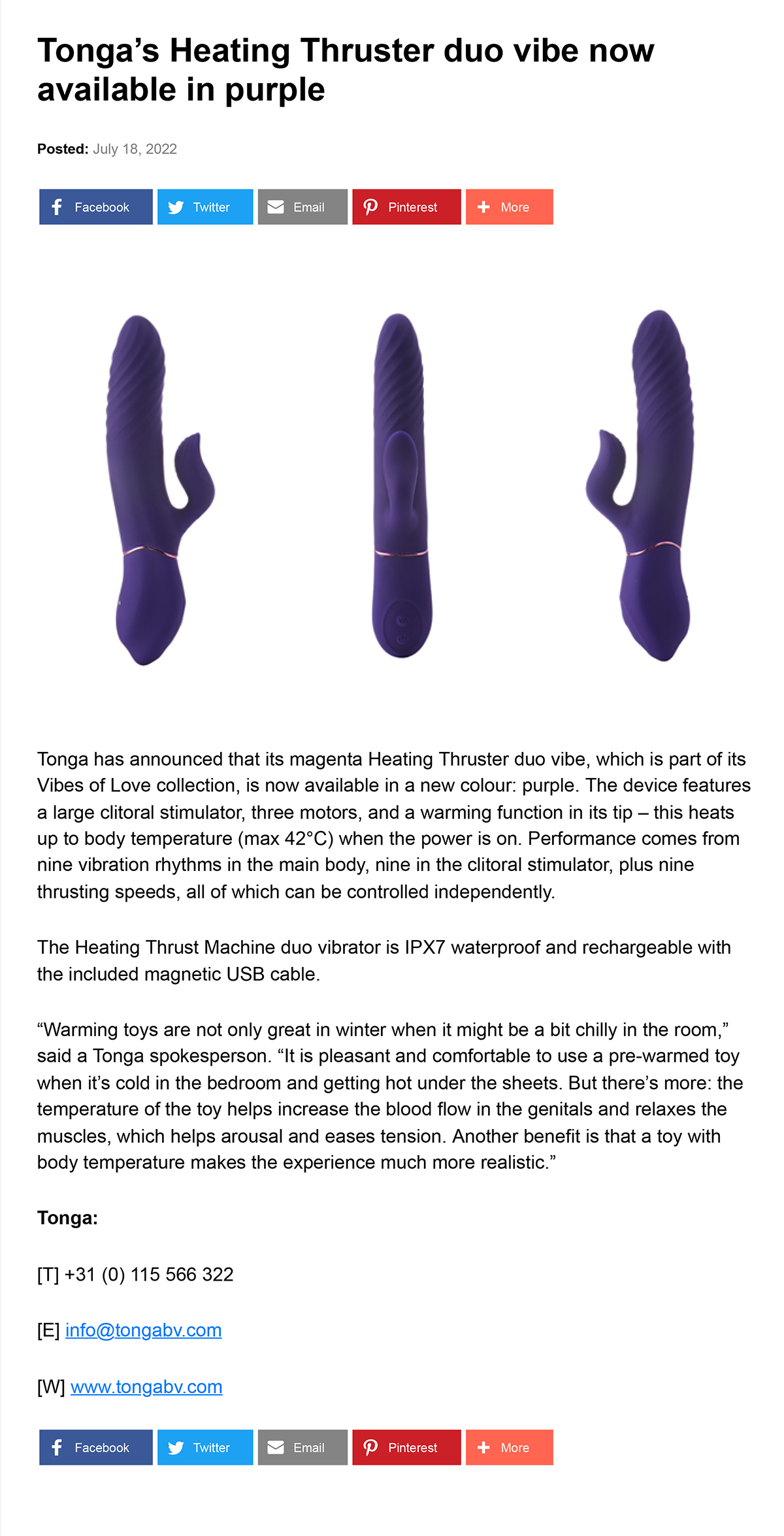 Tonga's Heating Thruster duo vibe now available in purple

Posted: July 18, 2022

Facebook Twitter Email Pinterest More

Tonga has announced that its magenta Heating Thruster duo vibe, which is part of its Vibes of Love collection, is now available in a new colour: purple. The device features a large clitoral stimulator, three motors, and a warming function in its tip – this heats up to body temperature (max 42°C) when the power is on. Performance comes from nine vibration rhythms in the main body, nine in the clitoral stimulator, plus nine thrusting speeds, all of which can be controlled independently.

The Heating Thrust Machine duo vibrator is IPX7 waterproof and rechargeable with the included magnetic USB cable.

“Warming toys are not only great in winter when it might be a bit chilly in the room,” said a Tonga spokesperson. “It is pleasant and comfortable to use a pre-warmed toy when it's cold in the bedroom and getting hot under the sheets. But there's more: the temperature of the toy helps increase the blood flow in the genitals and relaxes the muscles, which helps arousal and eases tension. Another benefit is that a toy with body temperature makes the experience much more realistic.”

Tonga:

[T] +31 (0) 115 566 322

[E] info@tongabv.com

[W] www.tongabv.com

Facebook Twitter Email Pinterest More